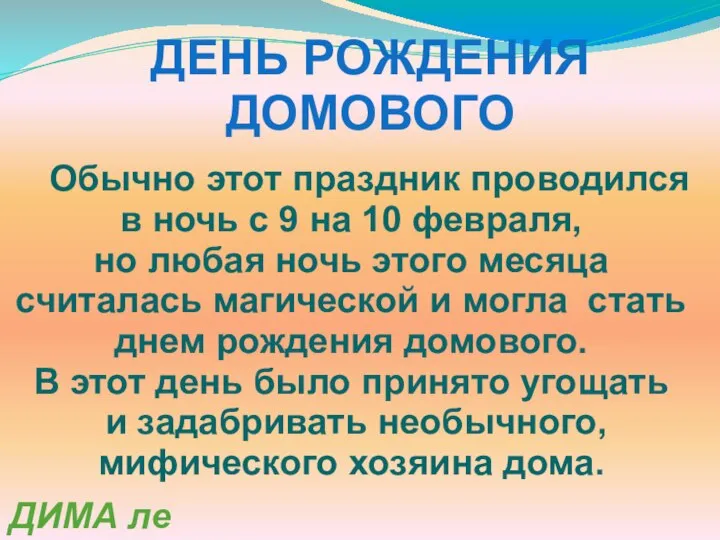 ДЕНЬ РОЖДЕНИЯ ДОМОВОГО

Обычно этот праздник проводился в ночь с 9 на 10 февраля, но любая ночь этого месяца считалась магической и могла стать днем рождения домового. В этот день было принято угощать и задабривать необычного, мифического хозяина дома.

ДИМА ле